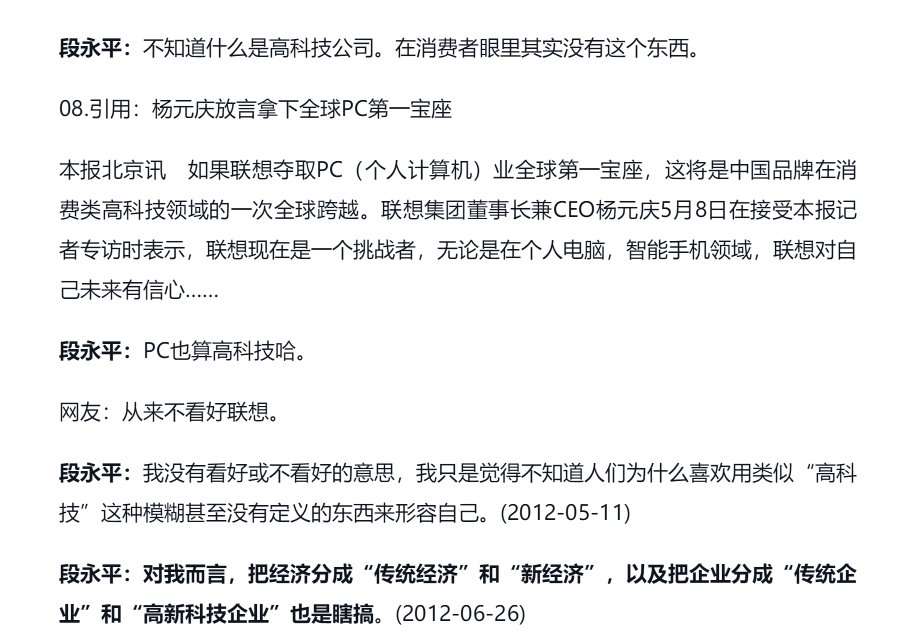 段永平：不知道什么是高科技公司。在消费者眼里其实没有这个东西。

08.引用：杨元庆放言拿下全球PC第一宝座

本报北京讯　如果联想夺取PC（个人计算机）业全球第一宝座，这将是中国品牌在消费类高科技领域的一次全球跨越。联想集团董事长兼CEO杨元庆5月8日在接受本报记者专访时表示，联想现在是一个挑战者，无论是在个人电脑，智能手机领域，联想对自己未来有信心……

段永平：PC也算高科技哈。

网友：从来不看好联想。

段永平：我没有看好或不看好的意思，我只是觉得不知道人们为什么喜欢用类似“高科技”这种模糊甚至没有定义的东西来形容自己。(2012-05-11)

段永平：对我而言，把经济分成“传统经济”和“新经济”，以及把企业分成“传统企业”和“高新科技企业”也是瞎搞。(2012-06-26)